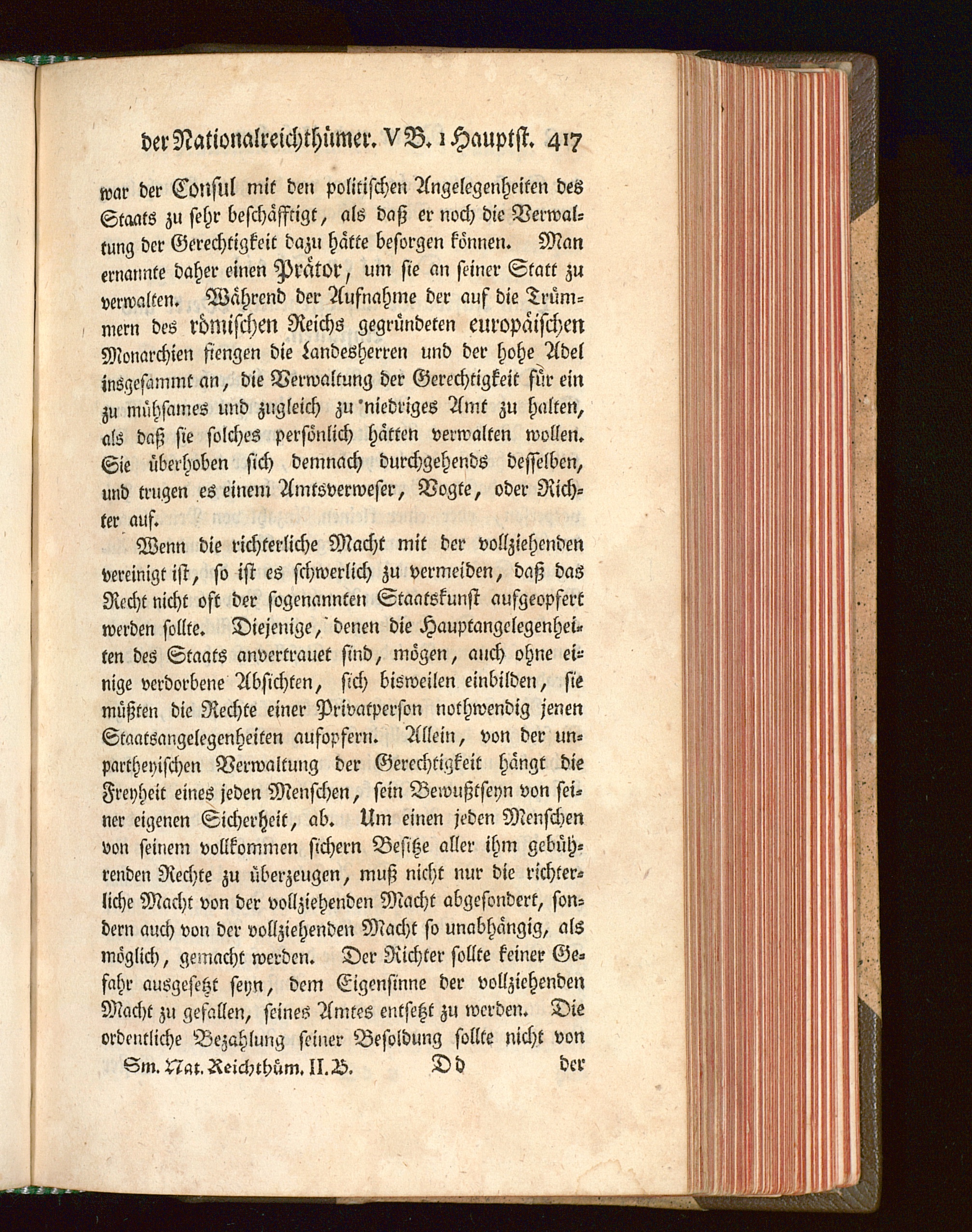 der Nationalreichthümer. V B. 1 Hauptst. 417

war der Consul mit den politischen Angelegenheiten des Staats zu sehr beschäfftigt, als daß er noch die Verwaltung der Gerechtigkeit dazu hätte besorgen können. Man ernannte daher einen Prätor, um sie an seiner Statt zu verwalten. Während der Aufnahme der auf die Trümmern des römischen Reichs gegründeten europäischen Monarchien fiengen die Landesherren und der hohe Adel insgesammt an, die Verwaltung der Gerechtigkeit für ein zu mühsames und zugleich zu niedriges Amt zu halten, als daß sie solches persönlich hätten verwalten wollen. Sie überhoben sich demnach durchgehends desselben, und trugen es einem Amtsverweser, Vogte, oder Richter auf.

Wenn die richterliche Macht mit der vollziehenden vereinigt ist, so ist es schwerlich zu vermeiden, daß das Recht nicht oft der sogenannten Staatskunst aufgeopfert werden sollte. Diejenige, denen die Hauptangelegenheiten des Staats anvertrauet sind, mögen, auch ohne einige verdorbene Absichten, sich bisweilen einbilden, sie müßten die Rechte einer Privatperson nothwendig jenen Staatsangelegenheiten aufopfern. Allein, von der unpartheyischen Verwaltung der Gerechtigkeit hängt die Freyheit eines jeden Menschen, sein Bewußtseyn von seiner eigenen Sicherheit, ab. Um einen jeden Menschen von seinem vollkommen sichern Besitze aller ihm gebührenden Rechte zu überzeugen, muß nicht nur die richterliche Macht von der vollziehenden Macht abgesondert, sondern auch von der vollziehenden Macht so unabhängig, als möglich, gemacht werden. Der Richter sollte keiner Gefahr ausgesetzt seyn, dem Eigensinne der vollziehenden Macht zu gefallen, seines Amtes entsetzt zu werden. Die ordentliche Bezahlung seiner Besoldung sollte nicht von

Sm. Nat. Reichthüm. II. B. Dd der